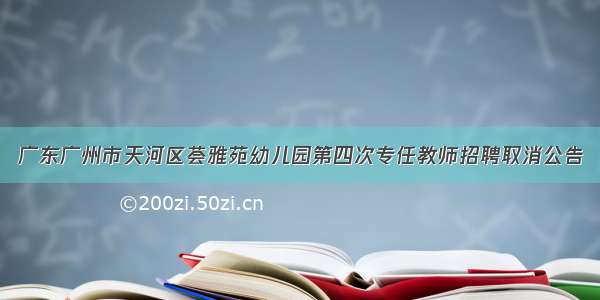 广东广州市天河区荟雅苑幼儿园第四次专任教师招聘取消公告

©200zi.50zi.cn